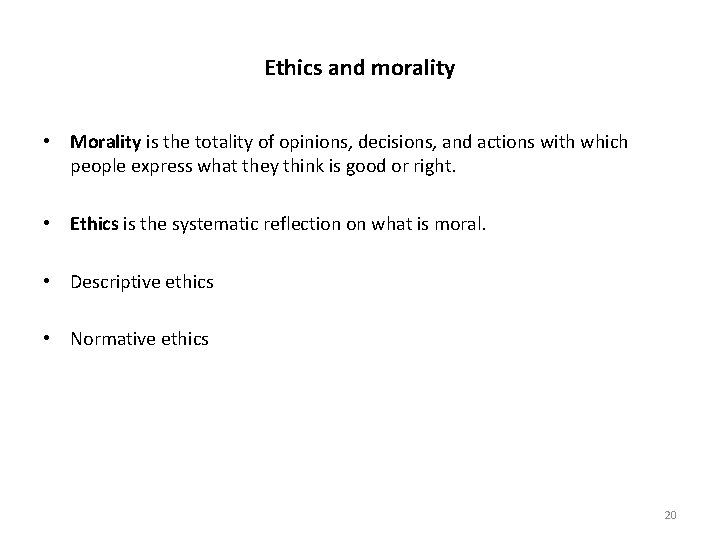 Ethics and morality

• Morality is the totality of opinions, decisions, and actions with which people express what they think is good or right.

• Ethics is the systematic reflection on what is moral.

• Descriptive ethics

• Normative ethics

20